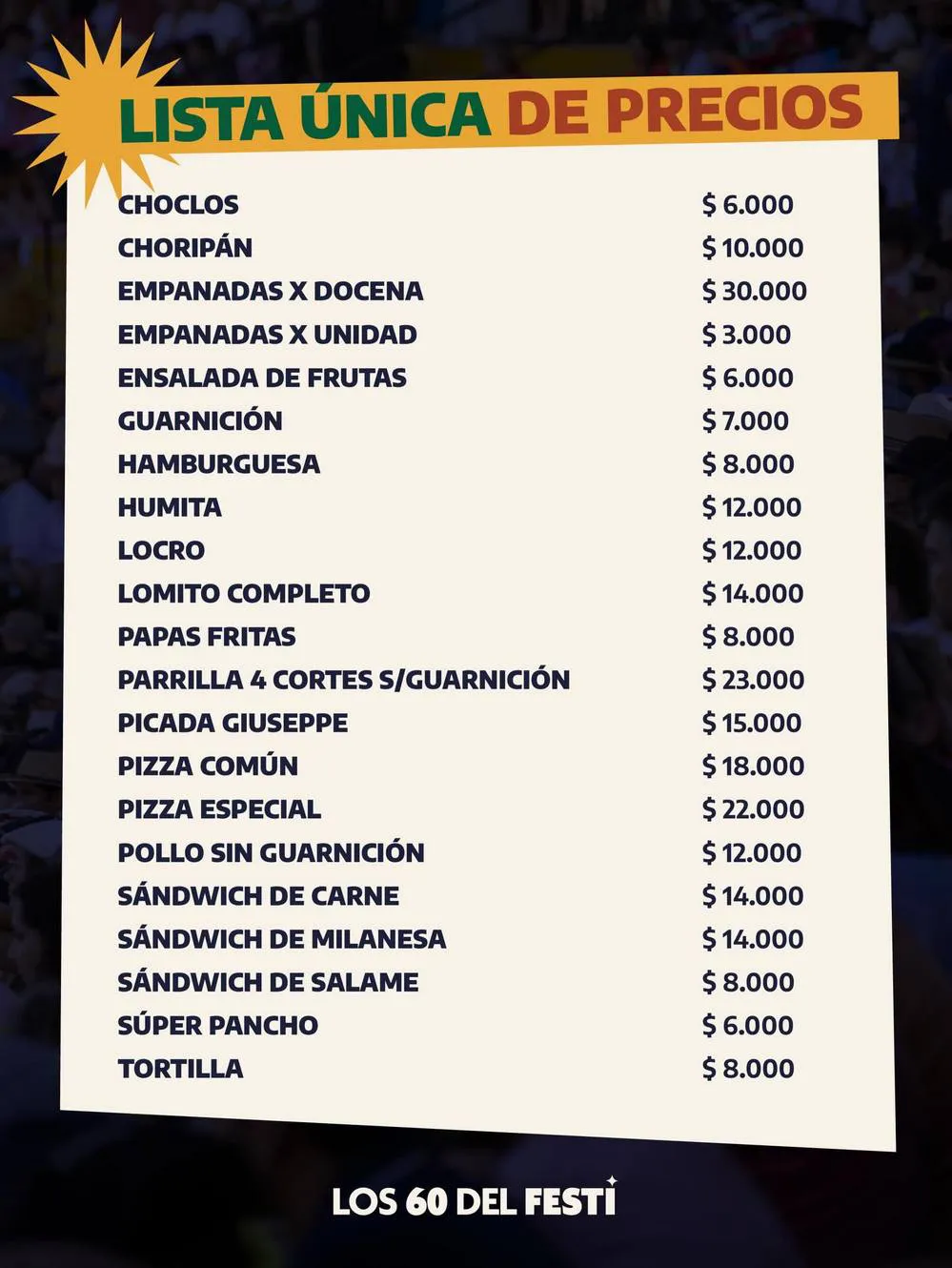 LISTA ÚNICA DE PRECIOS

| | |
|---|---|
| CHOCLOS | $ 6.000 |
| CHORIPÁN | $ 10.000 |
| EMPANADAS X DOCENA | $ 30.000 |
| EMPANADAS X UNIDAD | $ 3.000 |
| ENSALADA DE FRUTAS | $ 6.000 |
| GUARNICIÓN | $ 7.000 |
| HAMBURGUESA | $ 8.000 |
| HUMITA | $ 12.000 |
| LOCRO | $ 12.000 |
| LOMITO COMPLETO | $ 14.000 |
| PAPAS FRITAS | $ 8.000 |
| PARRILLA 4 CORTES S/GUARNICIÓN | $ 23.000 |
| PICADA GIUSEPPE | $ 15.000 |
| PIZZA COMÚN | $ 18.000 |
| PIZZA ESPECIAL | $ 22.000 |
| POLLO SIN GUARNICIÓN | $ 12.000 |
| SÁNDWICH DE CARNE | $ 14.000 |
| SÁNDWICH DE MILANESA | $ 14.000 |
| SÁNDWICH DE SALAME | $ 8.000 |
| SÚPER PANCHO | $ 6.000 |
| TORTILLA | $ 8.000 |

LOS 60 DEL FESTI